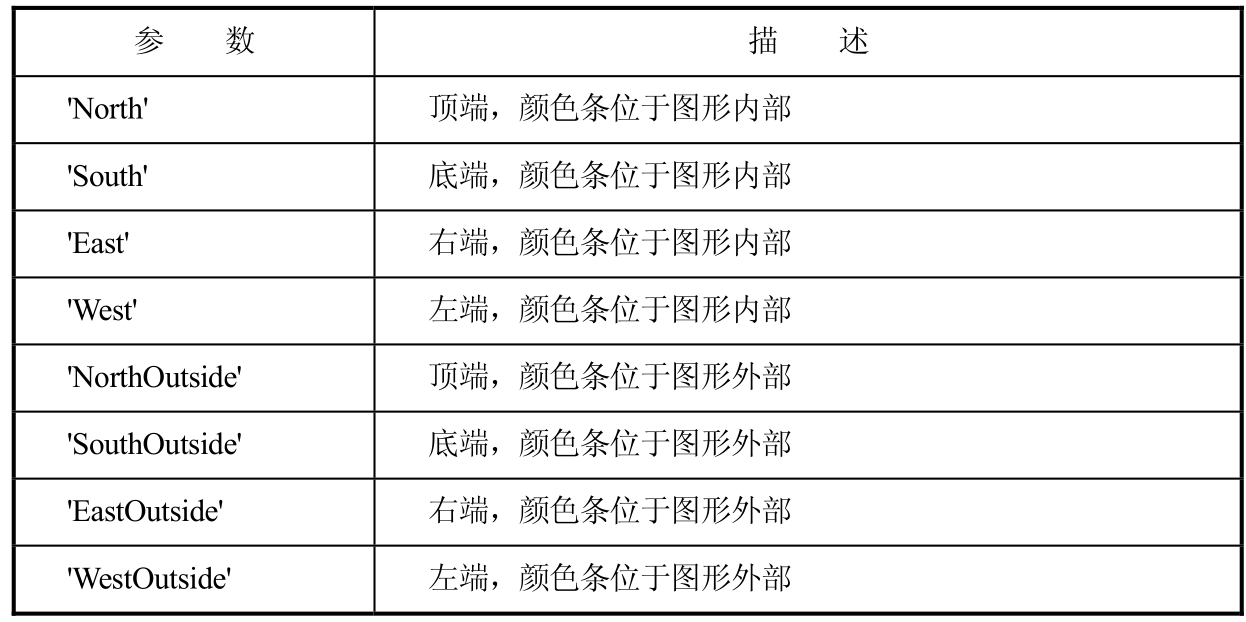 | 参　数 | 描　述 |
|---|---|
| 'North' | 顶端，颜色条位于图形内部 |
| 'South' | 底端，颜色条位于图形内部 |
| 'East' | 右端，颜色条位于图形内部 |
| 'West' | 左端，颜色条位于图形内部 |
| 'NorthOutside' | 顶端，颜色条位于图形外部 |
| 'SouthOutside' | 底端，颜色条位于图形外部 |
| 'EastOutside' | 右端，颜色条位于图形外部 |
| 'WestOutside' | 左端，颜色条位于图形外部 |